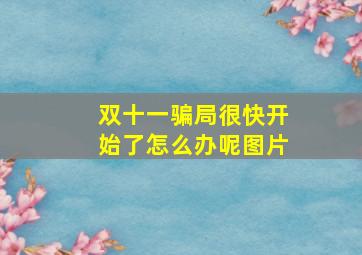 双十一骗局很快开始了怎么办呢图片